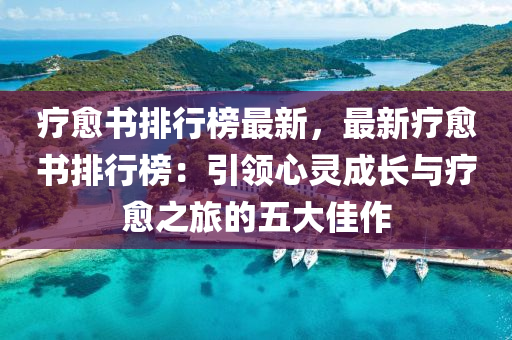 疗愈书排行榜最新，最新疗愈书排行榜：引领心灵成长与疗愈之旅的五大佳作